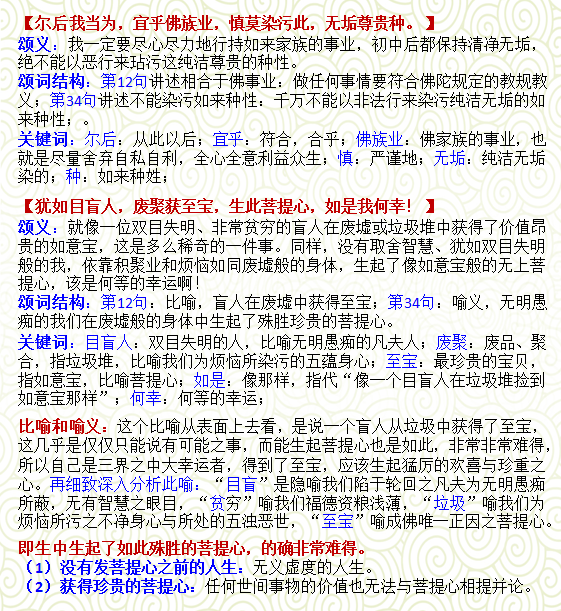 【尔后我当为，宜乎佛族业，慎莫染污此，无垢尊贵种。】
颂义：我一定要尽心尽力地行持如来家族的事业，初中后都保持清净无垢，绝不能以恶行来玷污这纯洁尊贵的种性。
颂词结构：第12句讲述相合于佛事业：做任何事情要符合佛陀规定的教规教义；第34句讲述不能染污如来种性：千万不能以非法行来染污纯洁无垢的如来种性；。
关键词：尔后：从此以后；宜乎：符合，合乎；佛族业：佛家族的事业，也就是尽量舍弃自私自利，全心全意利益众生；慎：严谨地；无垢：纯洁无垢染的；种：如来种姓；

【犹如目盲人，废聚获至宝，生此菩提心，如是我何幸！】
颂义：就像一位双目失明、非常贫穷的盲人在废墟或垃圾堆中获得了价值昂贵的如意宝，这是多么稀奇的一件事。同样，没有取舍智慧、犹如双目失明般的我，依靠积聚业和烦恼如同废墟般的身体，生起了像如意宝般的无上菩提心，该是何等的幸运啊！
颂词结构：第12句：比喻，盲人在废墟中获得至宝；第34句：喻义，无明愚痴的我们在废墟般的身体中生起了殊胜珍贵的菩提心。
关键词：目盲人：双目失明的人，比喻无明愚痴的凡夫人；废聚：废品、聚合，指垃圾堆，比喻我们为烦恼所染污的五蕴身心；至宝：最珍贵的宝贝，指如意宝，比喻菩提心；如是：像那样，指代“像一个目盲人在垃圾堆捡到如意宝那样”；何幸：何等的幸运；

比喻和喻义：这个比喻从表面上去看，是说一个盲人从垃圾中获得了至宝，这几乎是仅仅只能说有可能之事，而能生起菩提心也是如此，非常非常难得，所以自己是三界之中大幸运者，得到了至宝，应该生起猛厉的欢喜与珍重之心。再细致深入分析此喻：“目盲”是隐喻我们陷于轮回之凡夫为无明愚痴所蔽，无有智慧之眼目，“贫穷”喻我们福德资粮浅薄，“垃圾”喻我们为烦恼所污之不净身心与所处的五浊恶世，“至宝”喻成佛唯一正因之菩提心。

即生中生起了如此殊胜的菩提心，的确非常难得。
（1）没有发菩提心之前的人生：无义虚度的人生。
（2）获得珍贵的菩提心：任何世间事物的价值也无法与菩提心相提并论。